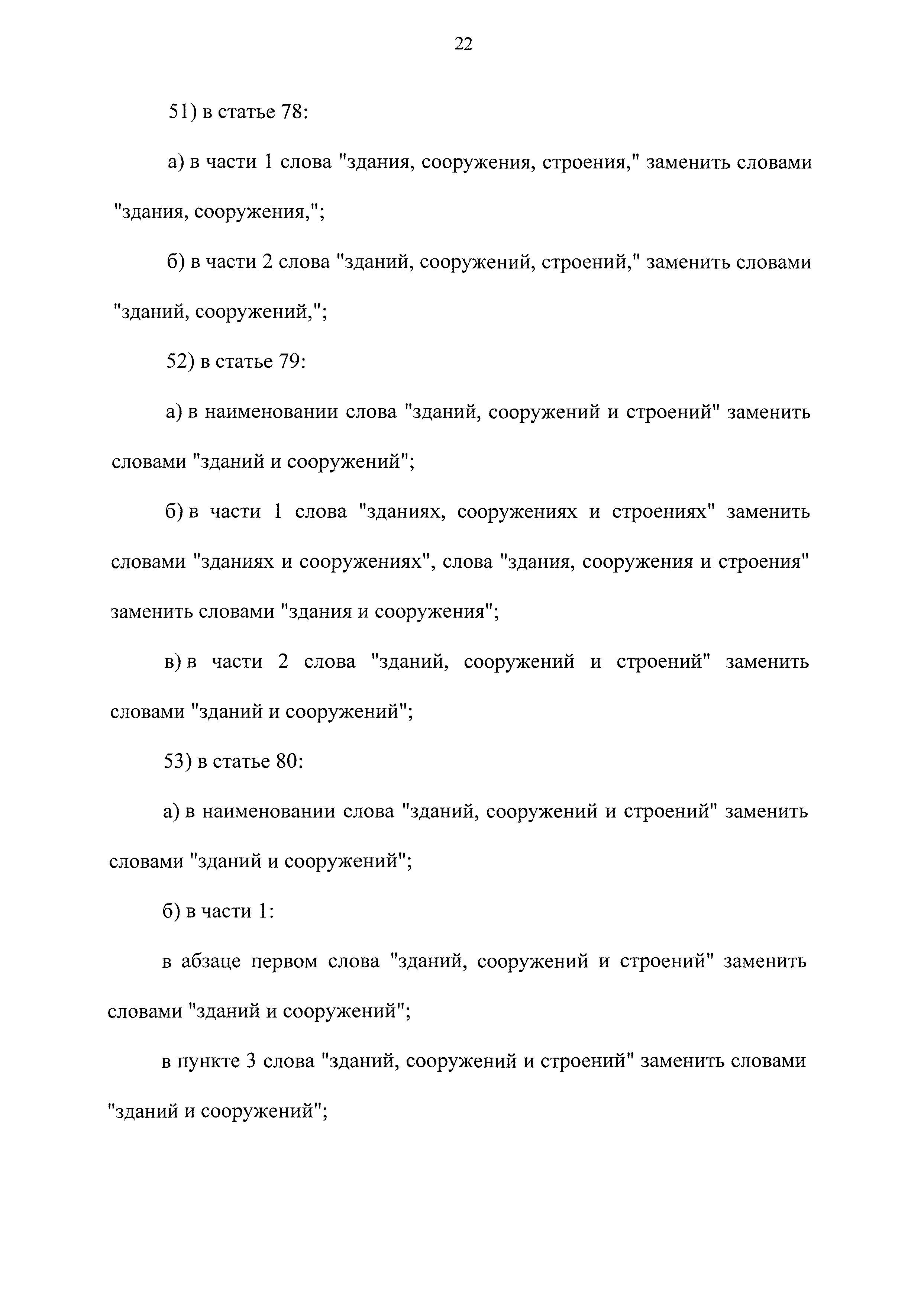 22

51) в статье 78:

а) в части 1 слова "здания, сооружения, строения," заменить словами "здания, сооружения,";

б) в части 2 слова "зданий, сооружений, строений," заменить словами "зданий, сооружений,";

52) в статье 79:

а) в наименовании слова "зданий, сооружений и строений" заменить словами "зданий и сооружений";

б) в части 1 слова "зданиях, сооружениях и строениях" заменить словами "зданиях и сооружениях", слова "здания, сооружения и строения" заменить словами "здания и сооружения";

в) в части 2 слова "зданий, сооружений и строений" заменить словами "зданий и сооружений";

53) в статье 80:

а) в наименовании слова "зданий, сооружений и строений" заменить словами "зданий и сооружений";

б) в части 1:

в абзаце первом слова "зданий, сооружений и строений" заменить словами "зданий и сооружений";

в пункте 3 слова "зданий, сооружений и строений" заменить словами "зданий и сооружений";